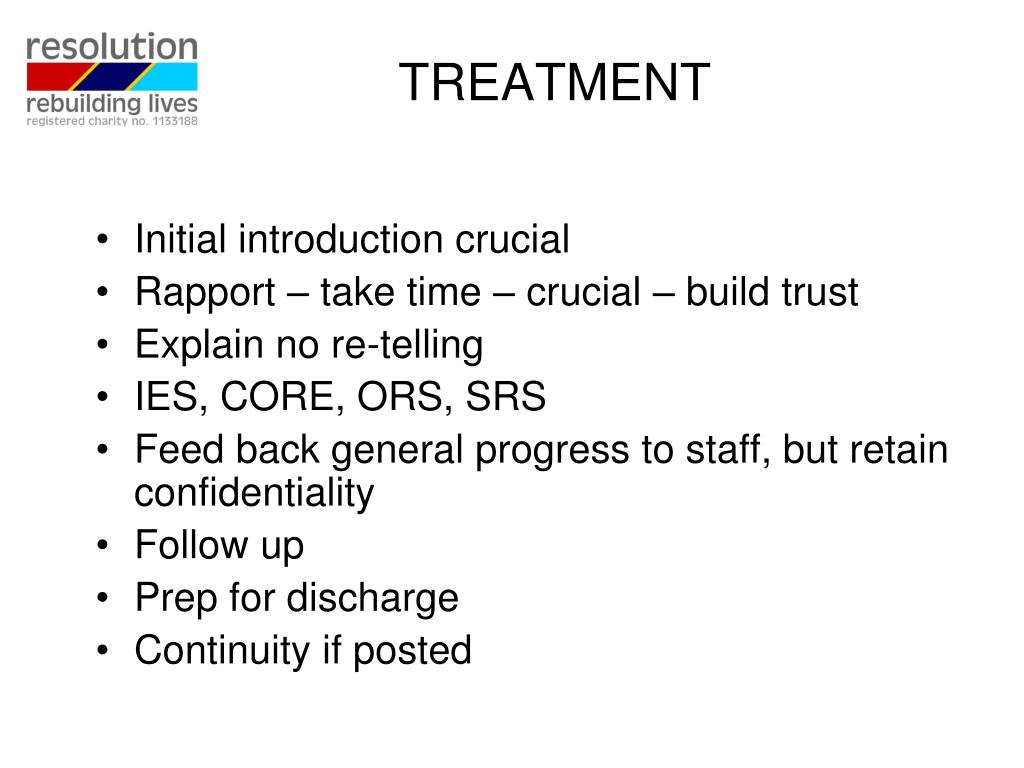 resolution
rebuilding lives
registered charity no. 1133188

TREATMENT

• Initial introduction crucial
• Rapport – take time – crucial – build trust
• Explain no re-telling
• IES, CORE, ORS, SRS
• Feed back general progress to staff, but retain confidentiality
• Follow up
• Prep for discharge
• Continuity if posted